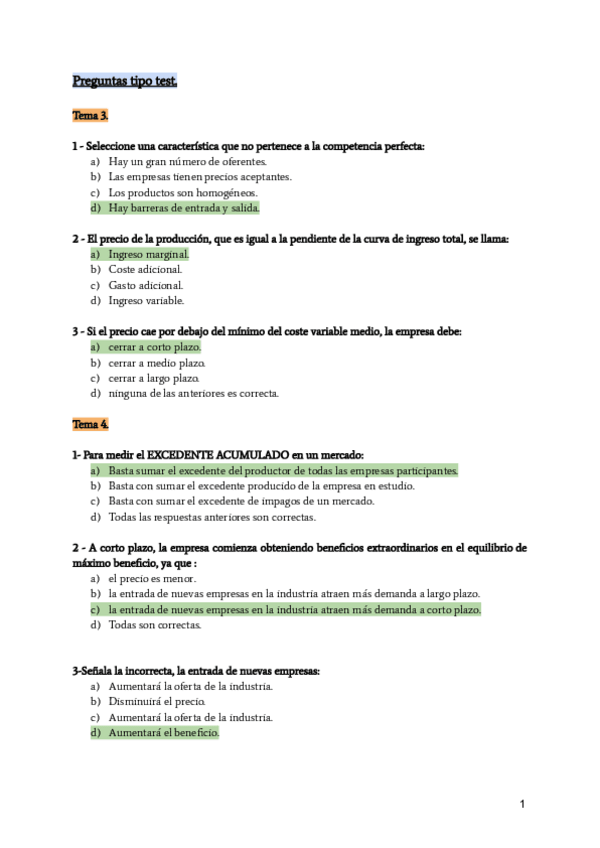 Preguntas tipo test.

Tema 3.

1 - Seleccione una característica que no pertenece a la competencia perfecta:
a) Hay un gran número de oferentes.
b) Las empresas tienen precios aceptantes.
c) Los productos son homogéneos.
d) Hay barreras de entrada y salida.

2 - El precio de la producción, que es igual a la pendiente de la curva de ingreso total, se llama:
a) Ingreso marginal.
b) Coste adicional.
c) Gasto adicional.
d) Ingreso variable.

3 - Si el precio cae por debajo del mínimo del coste variable medio, la empresa debe:
a) cerrar a corto plazo.
b) cerrar a medio plazo.
c) cerrar a largo plazo.
d) ninguna de las anteriores es correcta.

Tema 4.

1- Para medir el EXCEDENTE ACUMULADO en un mercado:
a) Basta sumar el excedente del productor de todas las empresas participantes.
b) Basta con sumar el excedente producido de la empresa en estudio.
c) Basta con sumar el excedente de impagos de un mercado.
d) Todas las respuestas anteriores son correctas.

2 - A corto plazo, la empresa comienza obteniendo beneficios extraordinarios en el equilibrio de máximo beneficio, ya que :
a) el precio es menor.
b) la entrada de nuevas empresas en la industria atraen más demanda a largo plazo.
c) la entrada de nuevas empresas en la industria atraen más demanda a corto plazo.
d) Todas son correctas.

3-Señala la incorrecta, la entrada de nuevas empresas:
a) Aumentará la oferta de la industria.
b) Disminuirá el precio.
c) Aumentará la oferta de la industria.
d) Aumentará el beneficio.

1